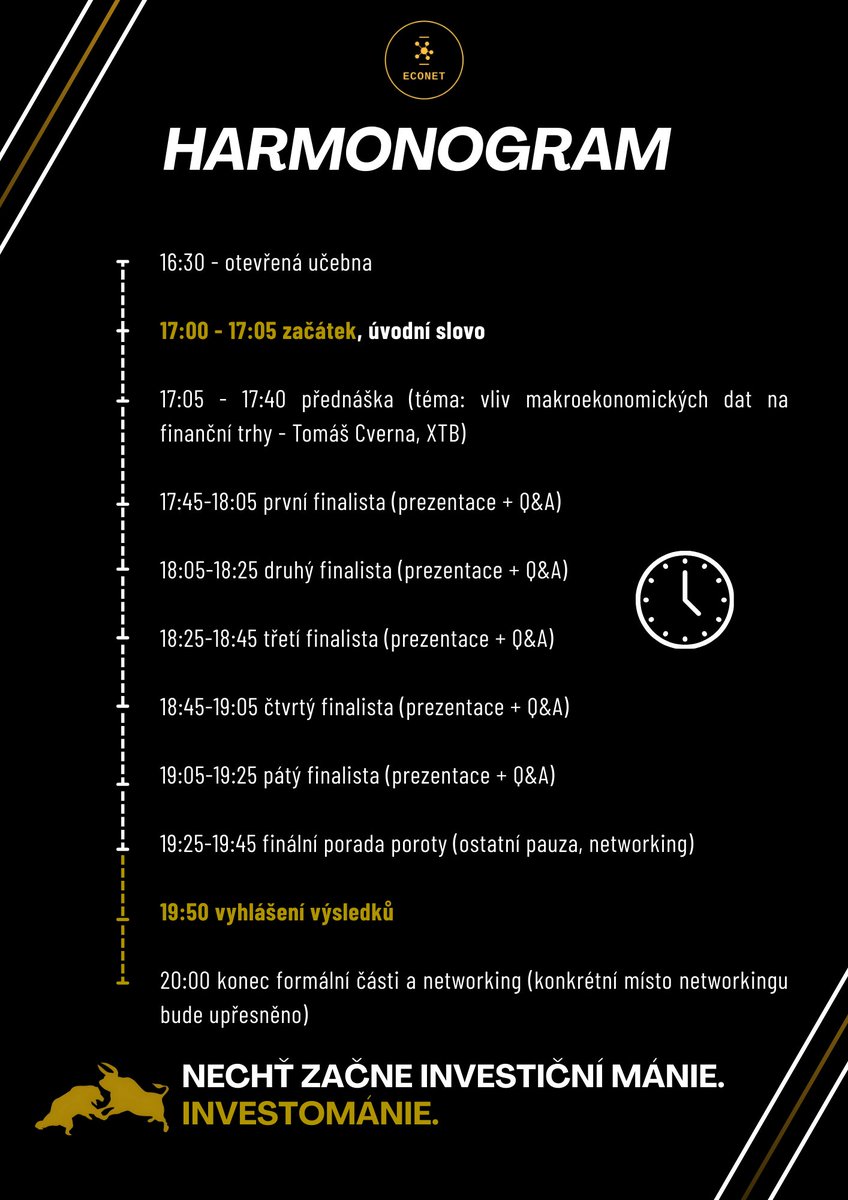 ECONET

HARMONOGRAM

16:30 - otevřená učebna

17:00 - 17:05 začátek, úvodní slovo

17:05 - 17:40 přednáška (téma: vliv makroekonomických dat na finanční trhy - Tomáš Cverna, XTB)

17:45-18:05 první finalista (prezentace + Q&A)

18:05-18:25 druhý finalista (prezentace + Q&A)

18:25-18:45 třetí finalista (prezentace + Q&A)

18:45-19:05 čtvrtý finalista (prezentace + Q&A)

19:05-19:25 pátý finalista (prezentace + Q&A)

19:25-19:45 finální porada poroty (ostatní pauza, networking)

19:50 vyhlášení výsledků

20:00 konec formální části a networking (konkrétní místo networkingu bude upřesněno)

NECHŤ ZAČNE INVESTIČNÍ MÁNIE.
INVESTOMÁNIE.